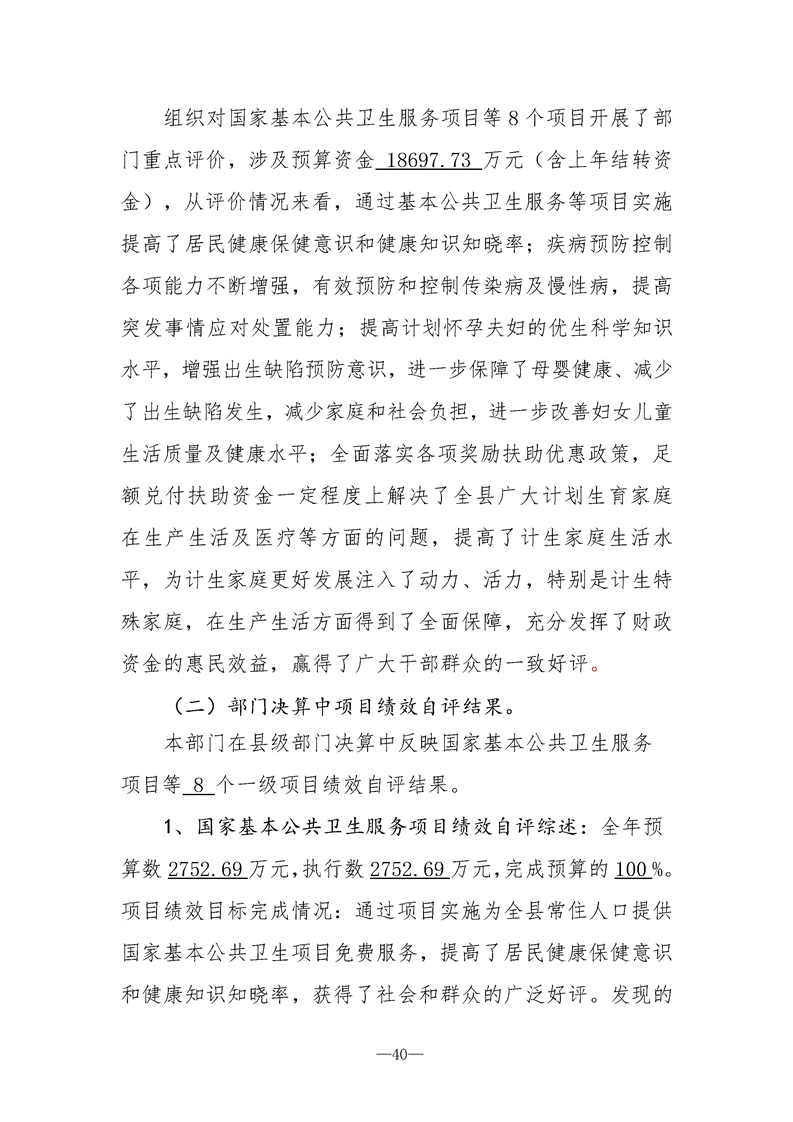 组织对国家基本公共卫生服务项目等8个项目开展了部门重点评价，涉及预算资金18697.73万元（含上年结转资金），从评价情况来看，通过基本公共卫生服务等项目实施提高了居民健康保健意识和健康知识知晓率；疾病预防控制各项能力不断增强，有效预防和控制传染病及慢性病，提高突发事情应对处置能力；提高计划怀孕夫妇的优生科学知识水平，增强出生缺陷预防意识，进一步保障了母婴健康、减少了出生缺陷发生，减少家庭和社会负担，进一步改善妇女儿童生活质量及健康水平；全面落实各项奖励扶助优惠政策，足额兑付扶助资金一定程度上解决了全县广大计划生育家庭在生产生活及医疗等方面的问题，提高了计生家庭生活水平，为计生家庭更好发展注入了动力、活力，特别是计生特殊家庭，在生产生活方面得到了全面保障，充分发挥了财政资金的惠民效益，赢得了广大干部群众的一致好评。

（二）部门决算中项目绩效自评结果。

本部门在县级部门决算中反映国家基本公共卫生服务项目等8个一级项目绩效自评结果。

1、国家基本公共卫生服务项目绩效自评综述：全年预算数2752.69万元，执行数2752.69万元，完成预算的100%。项目绩效目标完成情况：通过项目实施为全县常住人口提供国家基本公共卫生项目免费服务，提高了居民健康保健意识和健康知识知晓率，获得了社会和群众的广泛好评。发现的

—40—